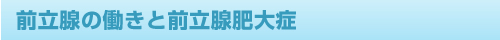 前立腺の働きと前立腺肥大症